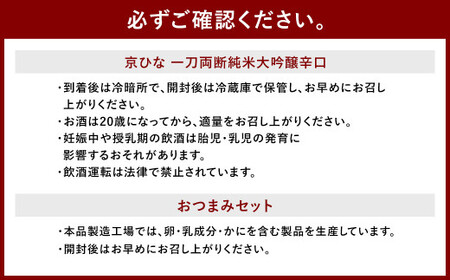 必ずご確認ください。

京ひな 一刀両断純米大吟醸辛口

・到着後は冷暗所で、開封後は冷蔵庫で保管し、お早めにお召し上がりください。
・お酒は20歳になってから、適量をお召し上がりください。
・妊娠中や授乳期の飲酒は胎児・乳児の発育に影響するおそれがあります。
・飲酒運転は法律で禁止されています。

おつまみセット

・本品製造工場では、卵・乳成分・かにを含む製品を生産しています。
・開封後はお早めにお召し上がりください。